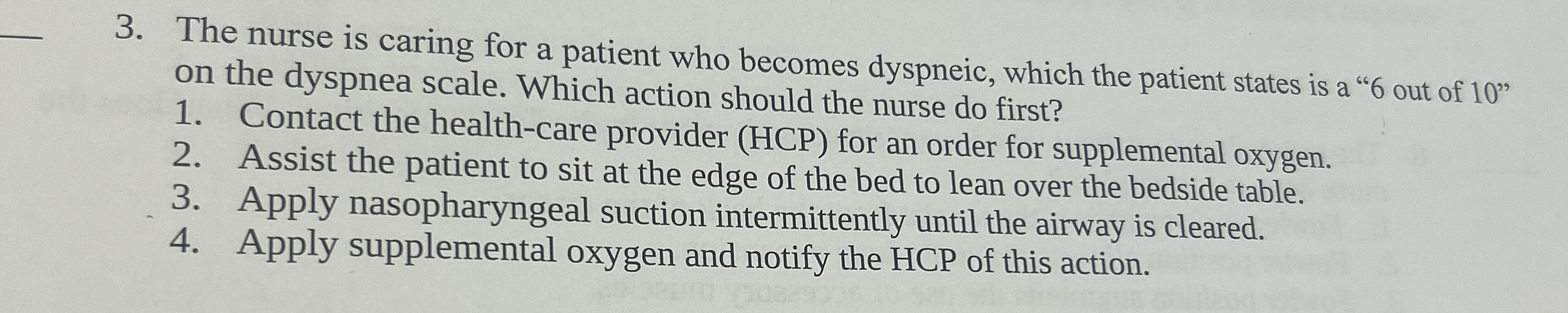 ____ 3. The nurse is caring for a patient who becomes dyspneic, which the patient states is a "6 out of 10" on the dyspnea scale. Which action should the nurse do first?

1. Contact the health-care provider (HCP) for an order for supplemental oxygen.
2. Assist the patient to sit at the edge of the bed to lean over the bedside table.
3. Apply nasopharyngeal suction intermittently until the airway is cleared.
4. Apply supplemental oxygen and notify the HCP of this action.